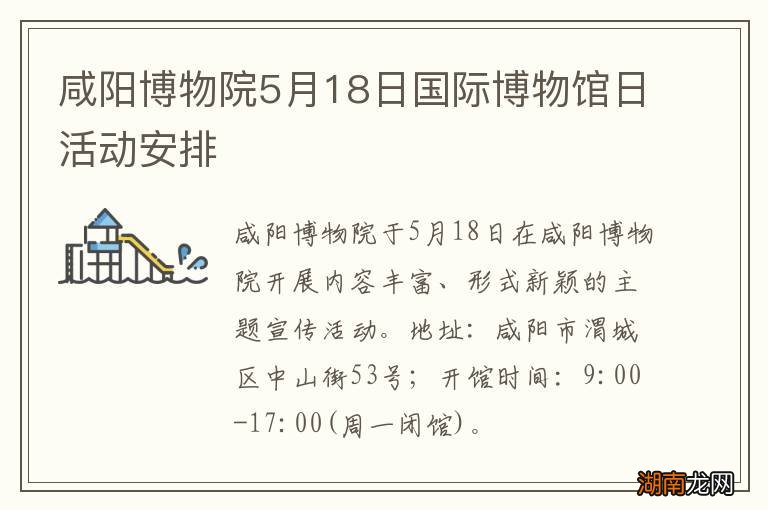 咸阳博物院5月18日国际博物馆日活动安排

咸阳博物院于5月18日在咸阳博物院开展内容丰富、形式新颖的主题宣传活动。地址：咸阳市渭城区中山街53号；开馆时间：9:00-17:00(周一闭馆)。

湖南龙网